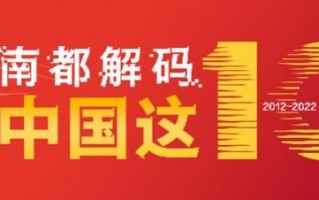 南都解码
中国这10
2012-2022